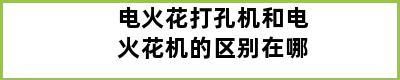 电火花打孔机和电火花机的区别在哪